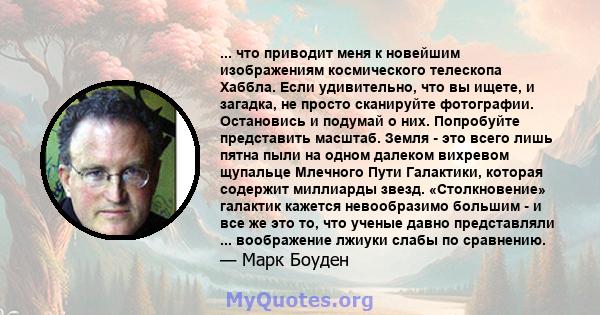 ... что приводит меня к новейшим изображениям космического телескопа Хаббла. Если удивительно, что вы ищете, и загадка, не просто сканируйте фотографии. Остановись и подумай о них. Попробуйте представить масштаб. Земля - это всего лишь пятна пыли на одном далеком вихревом щупальце Млечного Пути Галактики, которая содержит миллиарды звезд. «Столкновение» галактик кажется невообразимо большим - и все же это то, что ученые давно представляли ... воображение лжиуки слабы по сравнению.
— Марк Боуден

MyQuotes.org